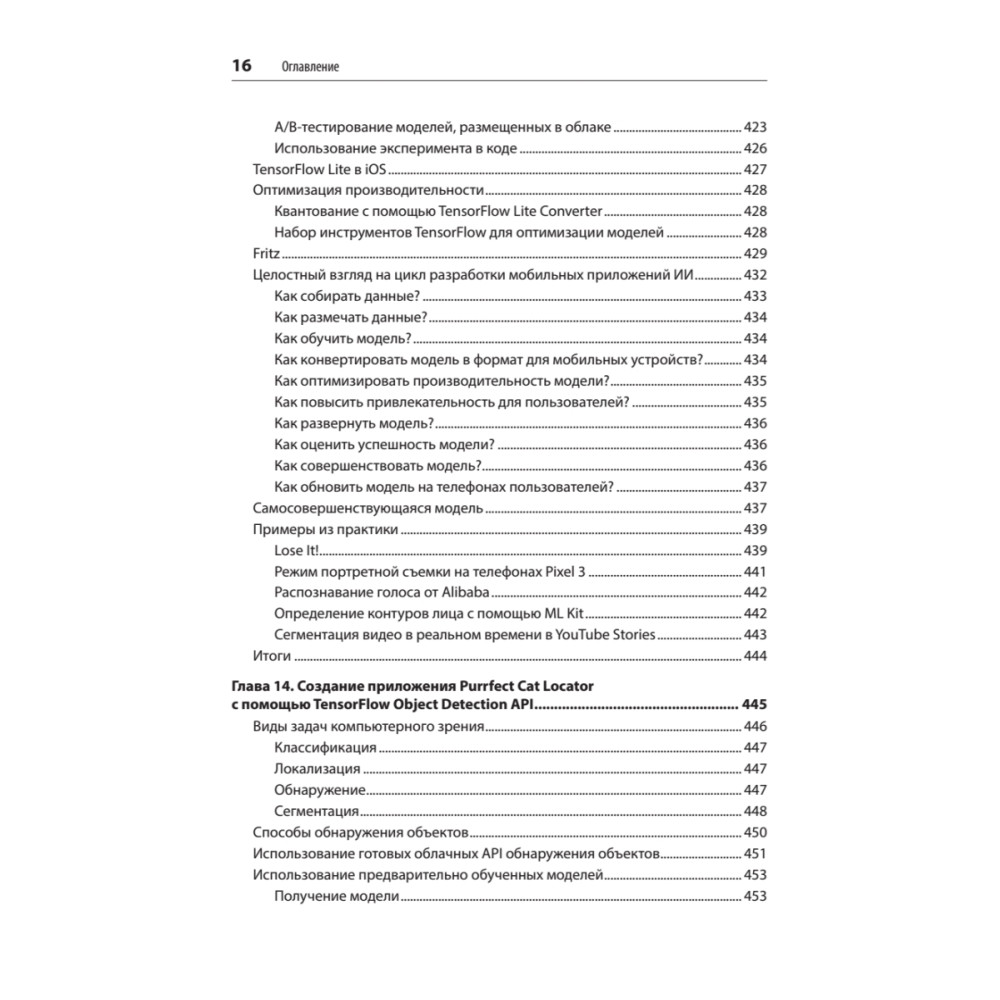 16 Оглавление

A/B-тестирование моделей, размещенных в облаке ........ 423
Использование эксперимента в коде ........ 426
TensorFlow Lite в iOS ........ 427
Оптимизация производительности ........ 428
Квантование с помощью TensorFlow Lite Converter ........ 428
Набор инструментов TensorFlow для оптимизации моделей ........ 428
Fritz ........ 429
Целостный взгляд на цикл разработки мобильных приложений ИИ ........ 432
Как собирать данные? ........ 433
Как размечать данные? ........ 434
Как обучить модель? ........ 434
Как конвертировать модель в формат для мобильных устройств? ........ 434
Как оптимизировать производительность модели? ........ 435
Как повысить привлекательность для пользователей? ........ 435
Как развернуть модель? ........ 436
Как оценить успешность модели? ........ 436
Как совершенствовать модель? ........ 436
Как обновить модель на телефонах пользователей? ........ 437
Самосовершенствующаяся модель ........ 437
Примеры из практики ........ 439
Lose It! ........ 439
Режим портретной съемки на телефонах Pixel 3 ........ 441
Распознавание голоса от Alibaba ........ 442
Определение контуров лица с помощью ML Kit ........ 442
Сегментация видео в реальном времени в YouTube Stories ........ 443
Итоги ........ 444

Глава 14. Создание приложения Purrfect Cat Locator с помощью TensorFlow Object Detection API ........ 445
Виды задач компьютерного зрения ........ 446
Классификация ........ 447
Локализация ........ 447
Обнаружение ........ 447
Сегментация ........ 448
Способы обнаружения объектов ........ 450
Использование готовых облачных API обнаружения объектов ........ 451
Использование предварительно обученных моделей ........ 453
Получение модели ........ 453